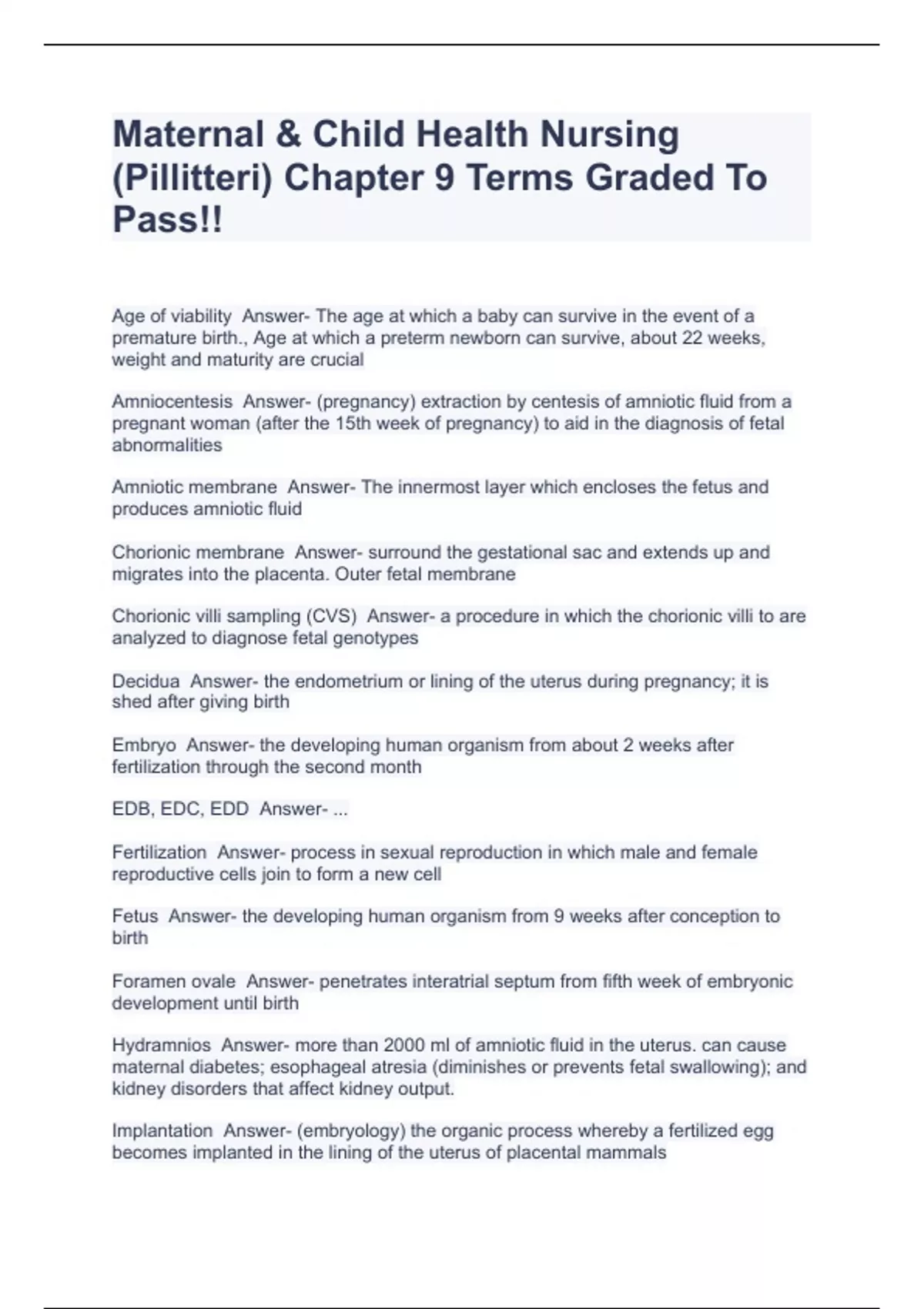 Maternal & Child Health Nursing (Pillitteri) Chapter 9 Terms Graded To Pass!!

Age of viability  Answer- The age at which a baby can survive in the event of a premature birth., Age at which a preterm newborn can survive, about 22 weeks, weight and maturity are crucial

Amniocentesis  Answer- (pregnancy) extraction by centesis of amniotic fluid from a pregnant woman (after the 15th week of pregnancy) to aid in the diagnosis of fetal abnormalities

Amniotic membrane  Answer- The innermost layer which encloses the fetus and produces amniotic fluid

Chorionic membrane  Answer- surround the gestational sac and extends up and migrates into the placenta. Outer fetal membrane

Chorionic villi sampling (CVS)  Answer- a procedure in which the chorionic villi to are analyzed to diagnose fetal genotypes

Decidua  Answer- the endometrium or lining of the uterus during pregnancy; it is shed after giving birth

Embryo  Answer- the developing human organism from about 2 weeks after fertilization through the second month

EDB, EDC, EDD  Answer- ...

Fertilization  Answer- process in sexual reproduction in which male and female reproductive cells join to form a new cell

Fetus  Answer- the developing human organism from 9 weeks after conception to birth

Foramen ovale  Answer- penetrates interatrial septum from fifth week of embryonic development until birth

Hydramnios  Answer- more than 2000 ml of amniotic fluid in the uterus. can cause maternal diabetes; esophageal atresia (diminishes or prevents fetal swallowing); and kidney disorders that affect kidney output.

Implantation  Answer- (embryology) the organic process whereby a fertilized egg becomes implanted in the lining of the uterus of placental mammals